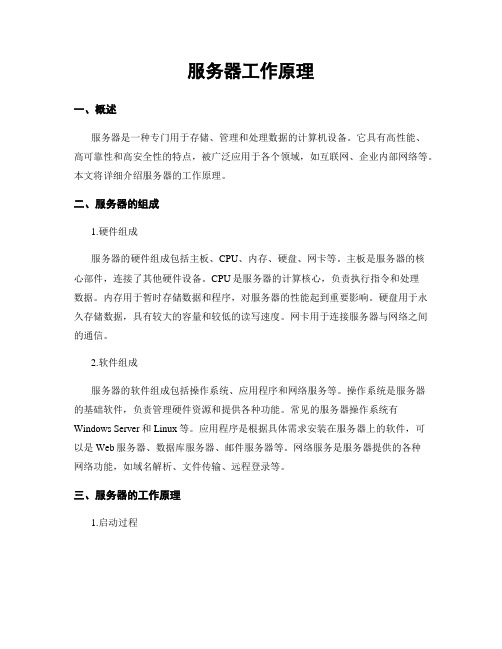 服务器工作原理

一、概述

服务器是一种专门用于存储、管理和处理数据的计算机设备。它具有高性能、高可靠性和高安全性的特点，被广泛应用于各个领域，如互联网、企业内部网络等。本文将详细介绍服务器的工作原理。

二、服务器的组成

1.硬件组成

服务器的硬件组成包括主板、CPU、内存、硬盘、网卡等。主板是服务器的核心部件，连接了其他硬件设备。CPU是服务器的计算核心，负责执行指令和处理数据。内存用于暂时存储数据和程序，对服务器的性能起到重要影响。硬盘用于永久存储数据，具有较大的容量和较低的读写速度。网卡用于连接服务器与网络之间的通信。

2.软件组成

服务器的软件组成包括操作系统、应用程序和网络服务等。操作系统是服务器的基础软件，负责管理硬件资源和提供各种功能。常见的服务器操作系统有Windows Server和Linux等。应用程序是根据具体需求安装在服务器上的软件，可以是Web服务器、数据库服务器、邮件服务器等。网络服务是服务器提供的各种网络功能，如域名解析、文件传输、远程登录等。

三、服务器的工作原理

1.启动过程